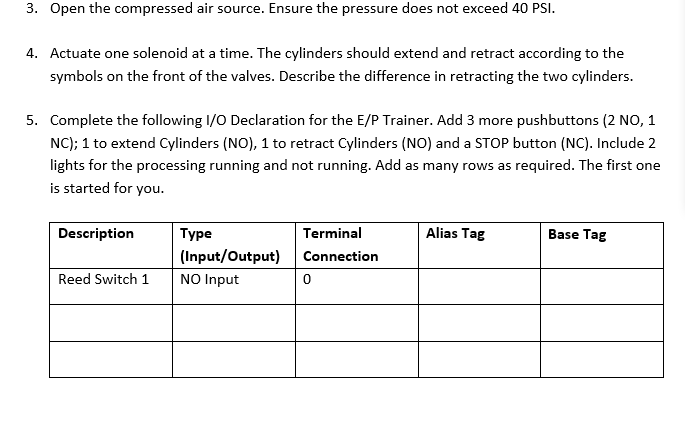 3. Open the compressed air source. Ensure the pressure does not exceed 40 PSI.

4. Actuate one solenoid at a time. The cylinders should extend and retract according to the symbols on the front of the valves. Describe the difference in retracting the two cylinders.

5. Complete the following I/O Declaration for the E/P Trainer. Add 3 more pushbuttons (2 NO, 1 NC); 1 to extend Cylinders (NO), 1 to retract Cylinders (NO) and a STOP button (NC). Include 2 lights for the processing running and not running. Add as many rows as required. The first one is started for you.

| Description | Type (Input/Output) | Terminal Connection | Alias Tag | Base Tag |
|---|---|---|---|---|
| Reed Switch 1 | NO Input | 0 | | |
| | | | | |
| | | | | |